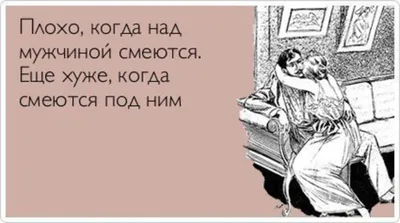 Плохо, когда над мужчиной смеются. Еще хуже, когда смеются под ним